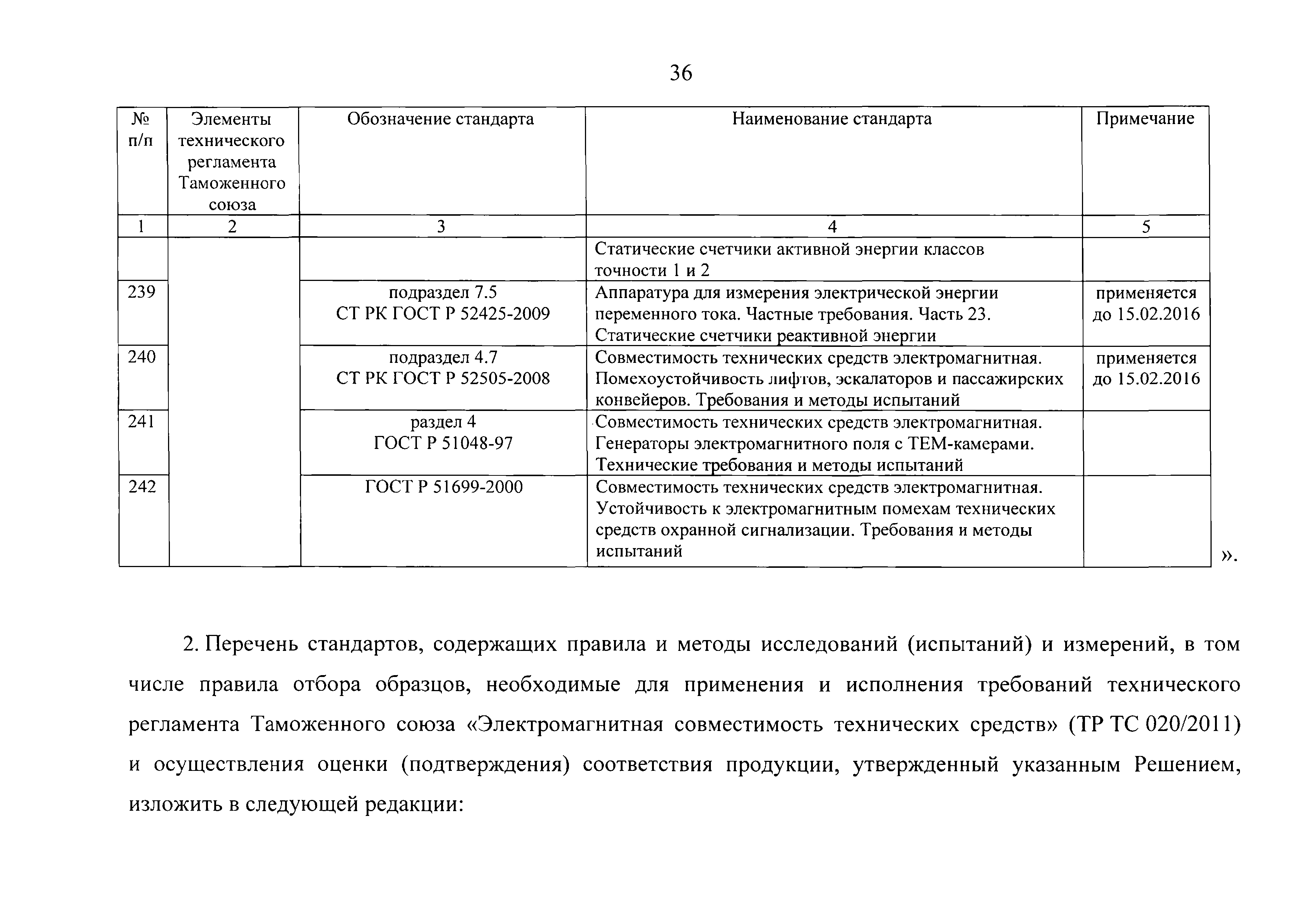 36

| № п/п | Элементы технического регламента Таможенного союза | Обозначение стандарта | Наименование стандарта | Примечание |
|---|---|---|---|---|
| 1 | 2 | 3 | 4 | 5 |
| | | | Статические счетчики активной энергии классов точности 1 и 2 | |
| 239 | | подраздел 7.5 СТ РК ГОСТ Р 52425-2009 | Аппаратура для измерения электрической энергии переменного тока. Частные требования. Часть 23. Статические счетчики реактивной энергии | применяется до 15.02.2016 |
| 240 | | подраздел 4.7 СТ РК ГОСТ Р 52505-2008 | Совместимость технических средств электромагнитная. Помехоустойчивость лифтов, эскалаторов и пассажирских конвейеров. Требования и методы испытаний | применяется до 15.02.2016 |
| 241 | | раздел 4 ГОСТ Р 51048-97 | Совместимость технических средств электромагнитная. Генераторы электромагнитного поля с ТЕМ-камерами. Технические требования и методы испытаний | |
| 242 | | ГОСТ Р 51699-2000 | Совместимость технических средств электромагнитная. Устойчивость к электромагнитным помехам технических средств охранной сигнализации. Требования и методы испытаний | |

».

2. Перечень стандартов, содержащих правила и методы исследований (испытаний) и измерений, в том числе правила отбора образцов, необходимые для применения и исполнения требований технического регламента Таможенного союза «Электромагнитная совместимость технических средств» (ТР ТС 020/2011) и осуществления оценки (подтверждения) соответствия продукции, утвержденный указанным Решением, изложить в следующей редакции: